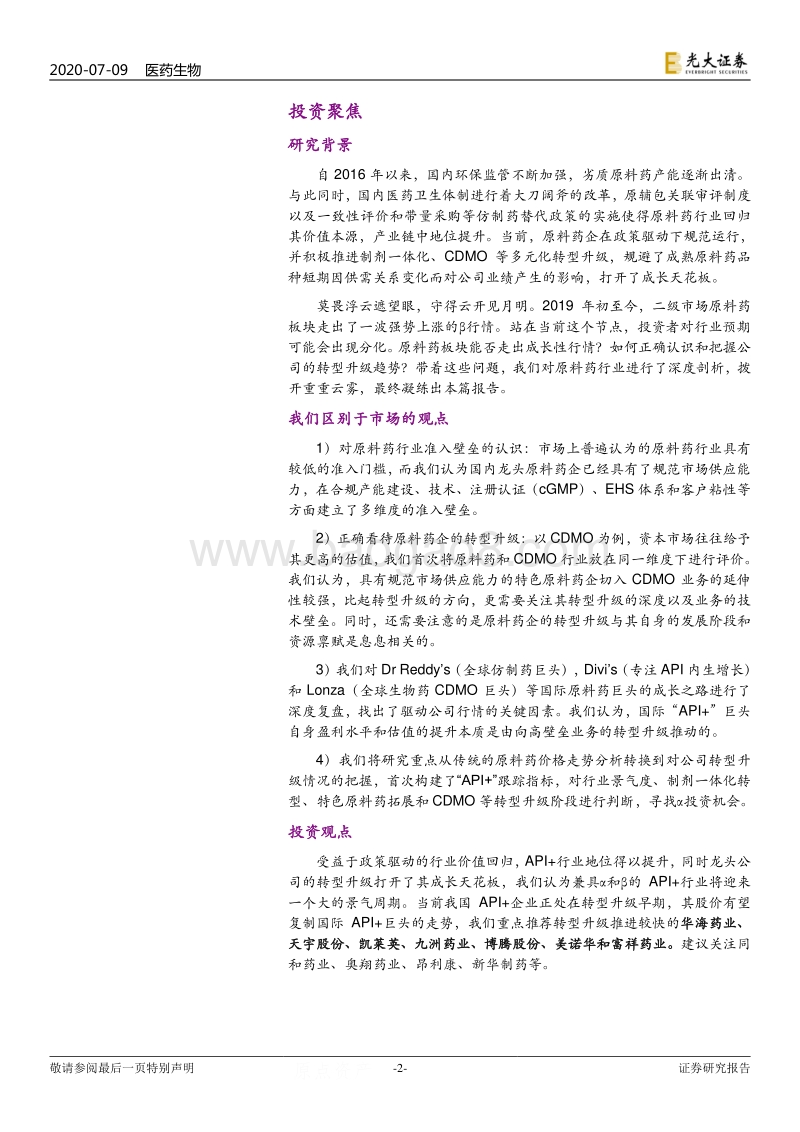 2020-07-09 医药生物

光大证券 EVERBRIGHT SECURITIES

投资聚焦

研究背景

自 2016 年以来，国内环保监管不断加强，劣质原料药产能逐渐出清。与此同时，国内医药卫生体制进行着大刀阔斧的改革，原辅包关联审评制度以及一致性评价和带量采购等仿制药替代政策的实施使得原料药行业回归其价值本源，产业链中地位提升。当前，原料药企在政策驱动下规范运行，并积极推进制剂一体化、CDMO 等多元化转型升级，规避了成熟原料药品种短期因供需关系变化而对公司业绩产生的影响，打开了成长天花板。

莫畏浮云遮望眼，守得云开见月明。2019 年初至今，二级市场原料药板块走出了一波强势上涨的β行情。站在当前这个节点，投资者对行业预期可能会出现分化。原料药板块能否走出成长性行情？如何正确认识和把握公司的转型升级趋势？带着这些问题，我们对原料药行业进行了深度剖析，拨开重重云雾，最终凝练出本篇报告。

我们区别于市场的观点

1）对原料药行业准入壁垒的认识：市场上普遍认为的原料药行业具有较低的准入门槛，而我们认为国内龙头原料药企已经具有了规范市场供应能力，在合规产能建设、技术、注册认证（cGMP）、EHS 体系和客户粘性等方面建立了多维度的准入壁垒。

2）正确看待原料药企的转型升级：以 CDMO 为例，资本市场往往给予其更高的估值，我们首次将原料药和 CDMO 行业放在同一维度下进行评价。我们认为，具有规范市场供应能力的特色原料药企切入 CDMO 业务的延伸性较强，比起转型升级的方向，更需要关注其转型升级的深度以及业务的技术壁垒。同时，还需要注意的是原料药企的转型升级与其自身的发展阶段和资源禀赋是息息相关的。

3）我们对 Dr Reddy's（全球仿制药巨头），Divi's（专注 API 内生增长）和 Lonza（全球生物药 CDMO 巨头）等国际原料药巨头的成长之路进行了深度复盘，找出了驱动公司行情的关键因素。我们认为，国际“API+”巨头自身盈利水平和估值的提升本质是由向高壁垒业务的转型升级推动的。

4）我们将研究重点从传统的原料药价格走势分析转换到对公司转型升级情况的把握，首次构建了“API+”跟踪指标，对行业景气度、制剂一体化转型、特色原料药拓展和 CDMO 等转型升级阶段进行判断，寻找α投资机会。

投资观点

受益于政策驱动的行业价值回归，API+行业地位得以提升，同时龙头公司的转型升级打开了其成长天花板，我们认为兼具α和β的 API+行业将迎来一个大的景气周期。当前我国 API+企业正处在转型升级早期，其股价有望复制国际 API+巨头的走势，我们重点推荐转型升级推进较快的华海药业、天宇股份、凯莱英、九洲药业、博腾股份、美诺华和富祥药业。建议关注同和药业、奥翔药业、昂利康、新华制药等。

敬请参阅最后一页特别声明 -2- 证券研究报告